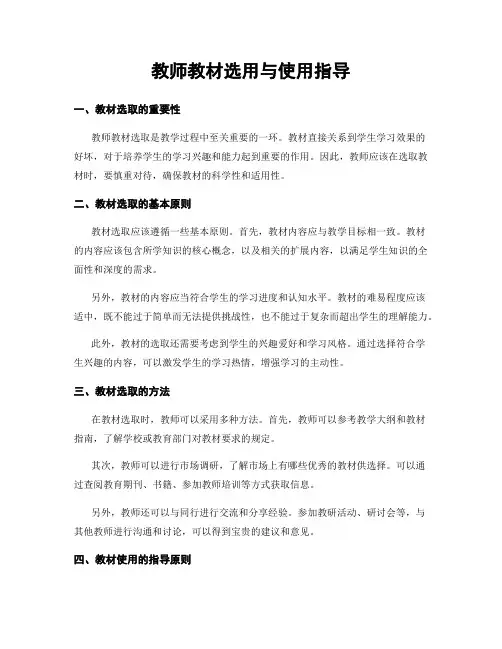 教师教材选用与使用指导

一、教材选取的重要性

教师教材选取是教学过程中至关重要的一环。教材直接关系到学生学习效果的好坏，对于培养学生的学习兴趣和能力起到重要的作用。因此，教师应该在选取教材时，要慎重对待，确保教材的科学性和适用性。

二、教材选取的基本原则

教材选取应该遵循一些基本原则。首先，教材内容应与教学目标相一致。教材的内容应该包含所学知识的核心概念，以及相关的扩展内容，以满足学生知识的全面性和深度的需求。

另外，教材的内容应当符合学生的学习进度和认知水平。教材的难易程度应该适中，既不能过于简单而无法提供挑战性，也不能过于复杂而超出学生的理解能力。

此外，教材的选取还需要考虑到学生的兴趣爱好和学习风格。通过选择符合学生兴趣的内容，可以激发学生的学习热情，增强学习的主动性。

三、教材选取的方法

在教材选取时，教师可以采用多种方法。首先，教师可以参考教学大纲和教材指南，了解学校或教育部门对教材要求的规定。

其次，教师可以进行市场调研，了解市场上有哪些优秀的教材供选择。可以通过查阅教育期刊、书籍、参加教师培训等方式获取信息。

另外，教师还可以与同行进行交流和分享经验。参加教研活动、研讨会等，与其他教师进行沟通和讨论，可以得到宝贵的建议和意见。

四、教材使用的指导原则